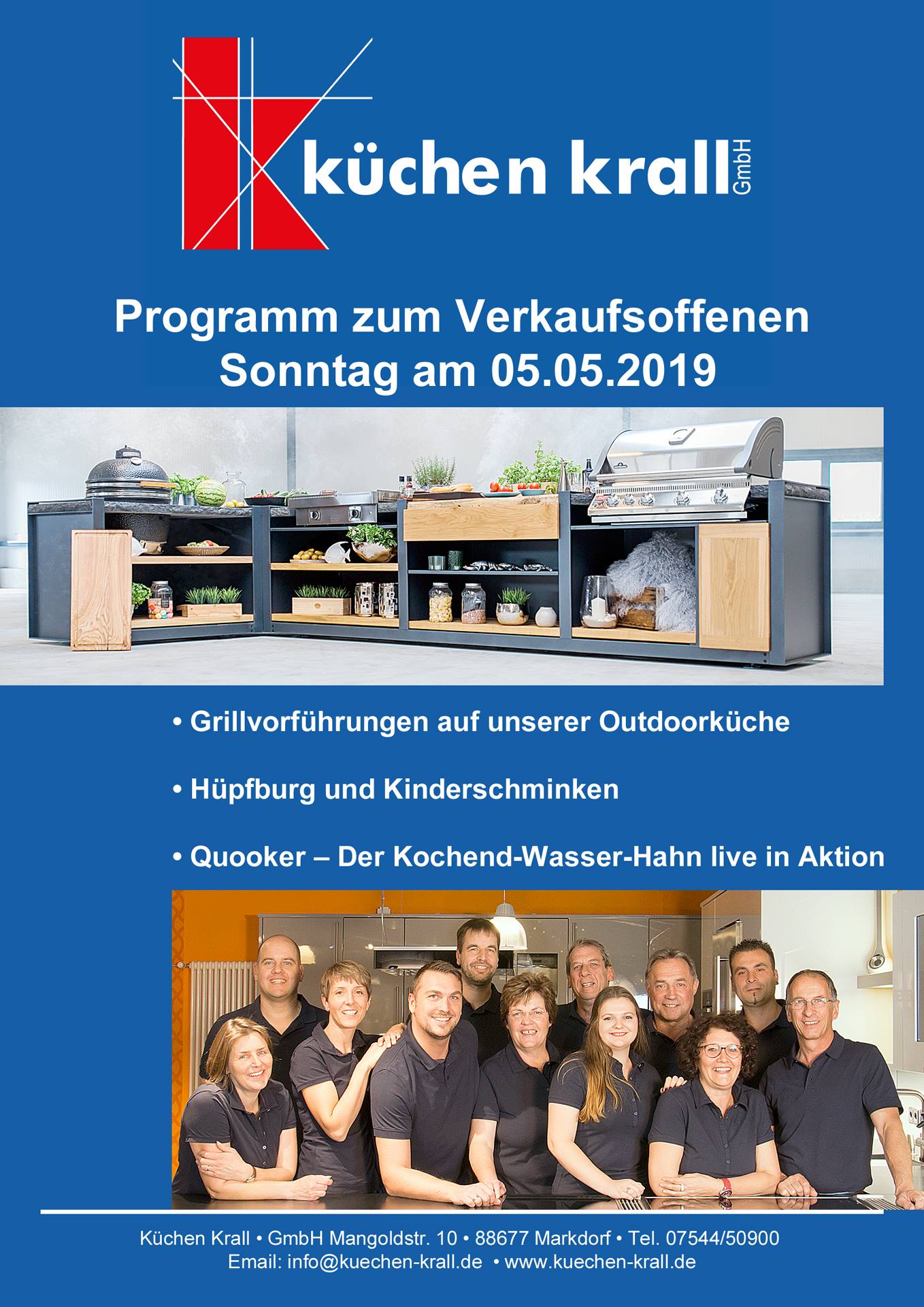 küchen krall GmbH

Programm zum Verkaufsoffenen Sonntag am 05.05.2019

• Grillvorführungen auf unserer Outdoorküche

• Hüpfburg und Kinderschminken

• Quooker – Der Kochend-Wasser-Hahn live in Aktion

Küchen Krall • GmbH Mangoldstr. 10 • 88677 Markdorf • Tel. 07544/50900
Email: info@kuechen-krall.de • www.kuechen-krall.de